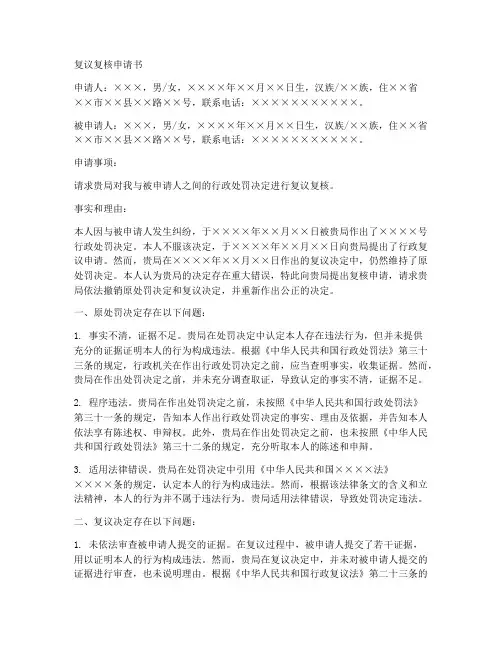 复议复核申请书

申请人：×××，男/女，××××年××月××日生，汉族/××族，住××省××市××县××路××号，联系电话：×××××××××××。

被申请人：×××，男/女，××××年××月××日生，汉族/××族，住××省××市××县××路××号，联系电话：×××××××××××。

申请事项：

请求贵局对我与被申请人之间的行政处罚决定进行复议复核。

事实和理由：

本人因与被申请人发生纠纷，于××××年××月××日被贵局作出了××××号行政处罚决定。本人不服该决定，于××××年××月××日向贵局提出了行政复议申请。然而，贵局在××××年××月××日作出的复议决定中，仍然维持了原处罚决定。本人认为贵局的决定存在重大错误，特此向贵局提出复核申请，请求贵局依法撤销原处罚决定和复议决定，并重新作出公正的决定。

一、原处罚决定存在以下问题：

1. 事实不清，证据不足。贵局在处罚决定中认定本人存在违法行为，但并未提供充分的证据证明本人的行为构成违法。根据《中华人民共和国行政处罚法》第三十三条的规定，行政机关在作出行政处罚决定之前，应当查明事实，收集证据。然而，贵局在作出处罚决定之前，并未充分调查取证，导致认定的事实不清，证据不足。

2. 程序违法。贵局在作出处罚决定之前，未按照《中华人民共和国行政处罚法》第三十一条的规定，告知本人作出行政处罚决定的事实、理由及依据，并告知本人依法享有陈述权、申辩权。此外，贵局在作出处罚决定之前，也未按照《中华人民共和国行政处罚法》第三十二条的规定，充分听取本人的陈述和申辩。

3. 适用法律错误。贵局在处罚决定中引用《中华人民共和国××××法》××××条的规定，认定本人的行为构成违法。然而，根据该法律条文的含义和立法精神，本人的行为并不属于违法行为。贵局适用法律错误，导致处罚决定违法。

二、复议决定存在以下问题：

1. 未依法审查被申请人提交的证据。在复议过程中，被申请人提交了若干证据，用以证明本人的行为构成违法。然而，贵局在复议决定中，并未对被申请人提交的证据进行审查，也未说明理由。根据《中华人民共和国行政复议法》第二十三条的